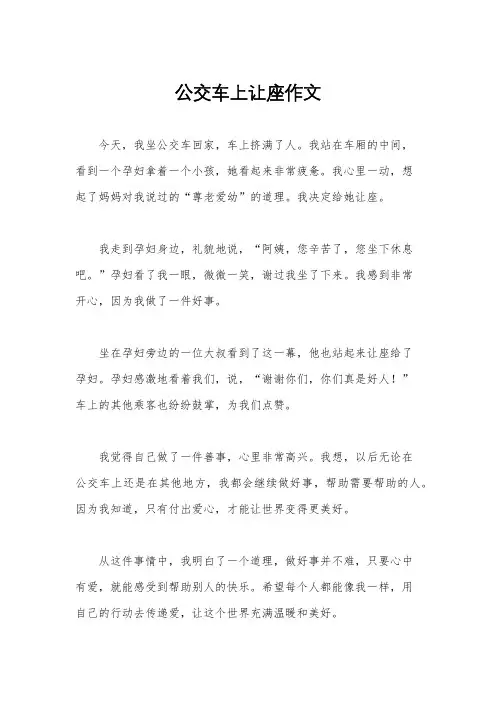 公交车上让座作文

今天，我坐公交车回家，车上挤满了人。我站在车厢的中间，看到一个孕妇拿着一个小孩，她看起来非常疲惫。我心里一动，想起了妈妈对我说过的“尊老爱幼”的道理。我决定给她让座。

我走到孕妇身边，礼貌地说，“阿姨，您辛苦了，您坐下休息吧。”孕妇看了我一眼，微微一笑，谢过我坐了下来。我感到非常开心，因为我做了一件好事。

坐在孕妇旁边的一位大叔看到了这一幕，他也站起来让座给了孕妇。孕妇感激地看着我们，说，“谢谢你们，你们真是好人！”车上的其他乘客也纷纷鼓掌，为我们点赞。

我觉得自己做了一件善事，心里非常高兴。我想，以后无论在公交车上还是在其他地方，我都会继续做好事，帮助需要帮助的人。因为我知道，只有付出爱心，才能让世界变得更美好。

从这件事情中，我明白了一个道理，做好事并不难，只要心中有爱，就能感受到帮助别人的快乐。希望每个人都能像我一样，用自己的行动去传递爱，让这个世界充满温暖和美好。